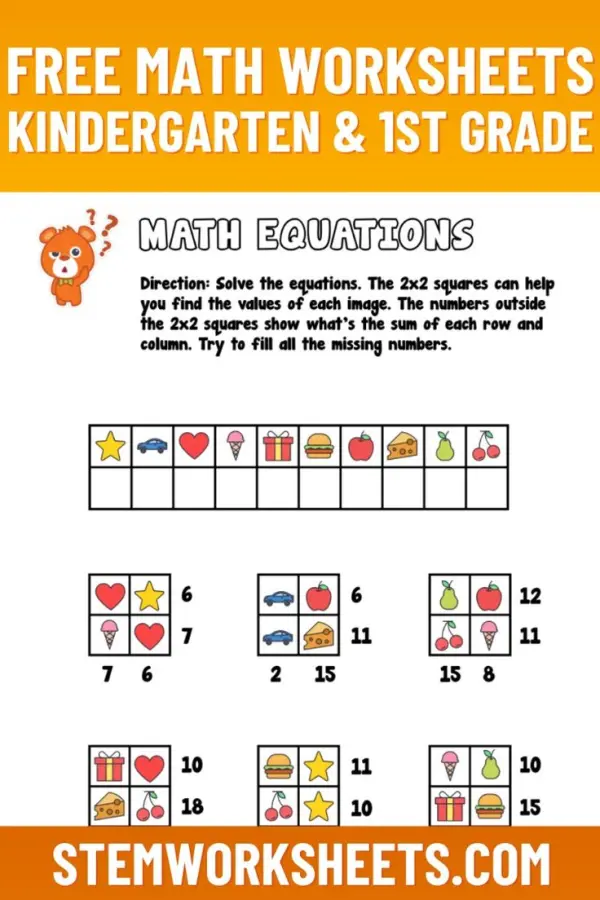 FREE MATH WORKSHEETS
KINDERGARTEN & 1ST GRADE

MATH EQUATIONS

Direction: Solve the equations. The 2x2 squares can help you find the values of each image. The numbers outside the 2x2 squares show what's the sum of each row and column. Try to fill all the missing numbers.

6
7
7 6

6
11
2 15

12
11
15 8

10
18

11
10

10
15

STEMWORKSHEETS.COM